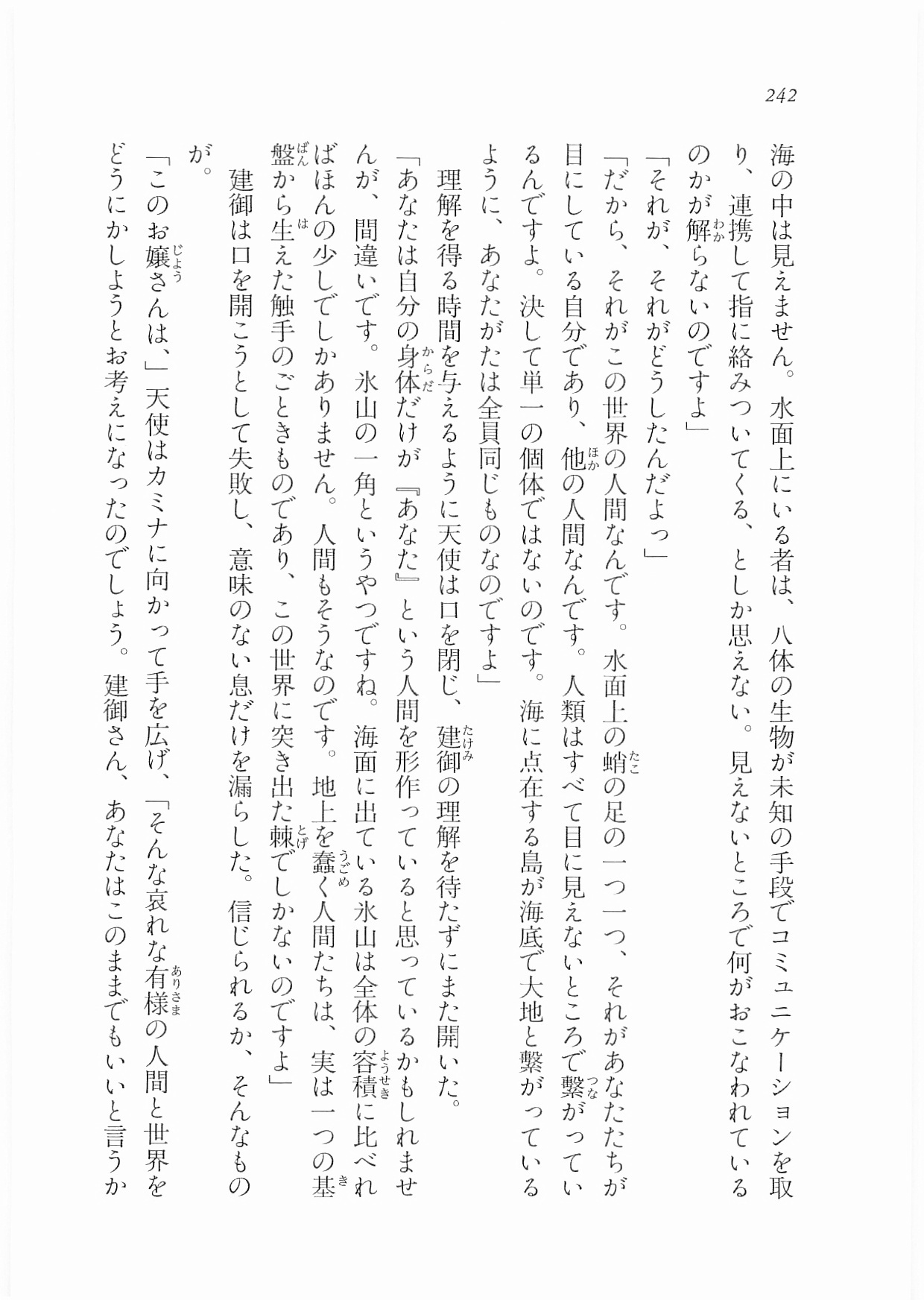 242

海の中は見えません。水面上にいる者は、八体の生物が未知の手段でコミュニケーションを取り、連携して指に絡みついてくる、としか思えない。見えないところで何がおこなわれているのかが解らないのですよ」

「それが、それがどうしたんだよっ」

「だから、それがこの世界の人間なんです。水面上の蛸の足の一つ一つ、それがあなたたちが目にしている自分であり、他の人間なんです。人類はすべて目に見えないところで繋がっているんですよ。決して単一の個体ではないのです。海に点在する島が海底で大地と繋がっているように、あなたがたは全員同じものなのですよ」

理解を得る時間を与えるように天使は口を閉じ、建御の理解を待たずにまた開いた。

「あなたは自分の身体だけが『あなた』という人間を形作っていると思っているかもしれませんが、間違いです。氷山の一角というやつですね。海面に出ている氷山は全体の容積に比べればほんの少しでしかありません。人間もそうなのです。地上を蠢く人間たちは、実は一つの基盤から生えた触手のごときものであり、この世界に突き出た棘でしかないのですよ」

建御は口を開こうとして失敗し、意味のない息だけを漏らした。信じられるか、そんなものが。

「このお嬢さんは、」天使はカミナに向かって手を広げ、「そんな哀れな有様の人間と世界をどうにかしようとお考えになったのでしょう。建御さん、あなたはこのままでもいいと言うか